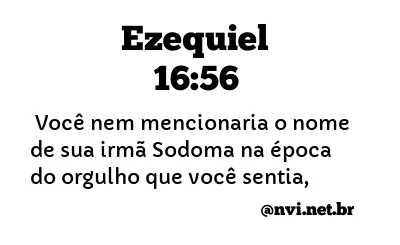 Ezequiel
16:56

Você nem mencionaria o nome de sua irmã Sodoma na época do orgulho que você sentia,

@nvi.net.br